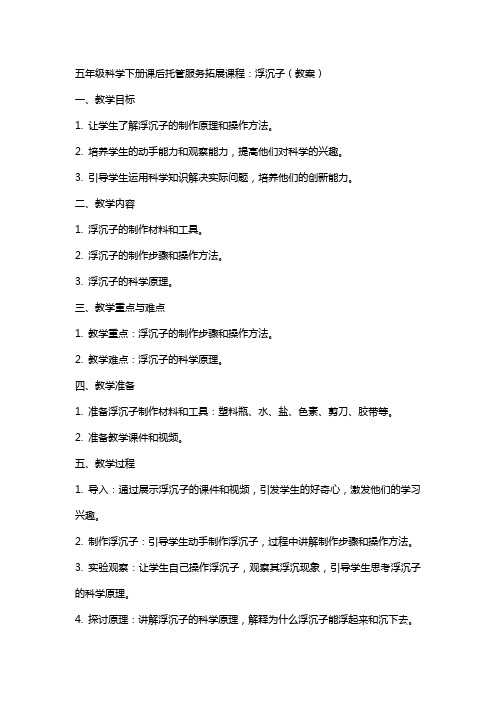 五年级科学下册课后托管服务拓展课程：浮沉子（教案）

一、教学目标

1. 让学生了解浮沉子的制作原理和操作方法。

2. 培养学生的动手能力和观察能力，提高他们对科学的兴趣。

3. 引导学生运用科学知识解决实际问题，培养他们的创新能力。

二、教学内容

1. 浮沉子的制作材料和工具。

2. 浮沉子的制作步骤和操作方法。

3. 浮沉子的科学原理。

三、教学重点与难点

1. 教学重点：浮沉子的制作步骤和操作方法。

2. 教学难点：浮沉子的科学原理。

四、教学准备

1. 准备浮沉子制作材料和工具：塑料瓶、水、盐、色素、剪刀、胶带等。

2. 准备教学课件和视频。

五、教学过程

1. 导入：通过展示浮沉子的课件和视频，引发学生的好奇心，激发他们的学习兴趣。

2. 制作浮沉子：引导学生动手制作浮沉子，过程中讲解制作步骤和操作方法。

3. 实验观察：让学生自己操作浮沉子，观察其浮沉现象，引导学生思考浮沉子的科学原理。

4. 探讨原理：讲解浮沉子的科学原理，解释为什么浮沉子能浮起来和沉下去。